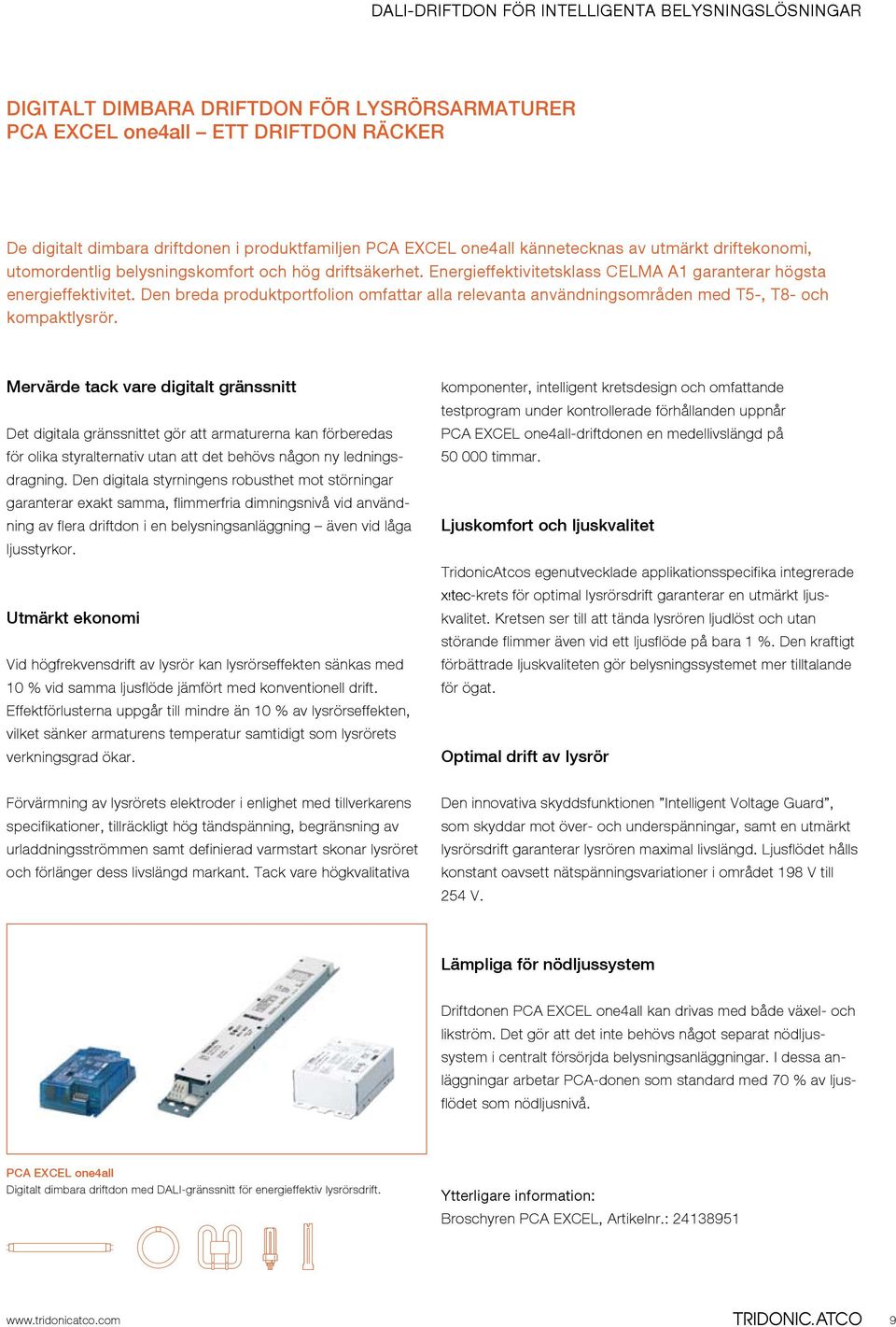 DALI-DRIFTDON FÖR INTELLIGENTA BELYSNINGSLÖSNINGAR

DIGITALT DIMBARA DRIFTDON FÖR LYSRÖRSARMATURER
PCA EXCEL one4all – ETT DRIFTDON RÄCKER

De digitalt dimbara driftdonen i produktfamiljen PCA EXCEL one4all kännetecknas av utmärkt driftekonomi, utomordentlig belysningskomfort och hög driftsäkerhet. Energieffektivitetsklass CELMA A1 garanterar högsta energieffektivitet. Den breda produktportfolion omfattar alla relevanta användningsområden med T5-, T8- och kompaktlysrör.

Mervärde tack vare digitalt gränssnitt

Det digitala gränssnittet gör att armaturerna kan förberedas för olika styralternativ utan att det behövs någon ny ledningsdragning. Den digitala styrningens robusthet mot störningar garanterar exakt samma, flimmerfria dimningsnivå vid användning av flera driftdon i en belysningsanläggning – även vid låga ljusstyrkor.

Utmärkt ekonomi

Vid högfrekvensdrift av lysrör kan lysrörseffekten sänkas med 10 % vid samma ljusflöde jämfört med konventionell drift. Effektförlusterna uppgår till mindre än 10 % av lysrörseffekten, vilket sänker armaturens temperatur samtidigt som lysrörets verkningsgrad ökar.

Förvärmning av lysrörets elektroder i enlighet med tillverkarens specifikationer, tillräckligt hög tändspänning, begränsning av urladdningsströmmen samt definierad varmstart skonar lysröret och förlänger dess livslängd markant. Tack vare högkvalitativa komponenter, intelligent kretsdesign och omfattande testprogram under kontrollerade förhållanden uppnår PCA EXCEL one4all-driftdonen en medellivslängd på 50 000 timmar.

Ljuskomfort och ljuskvalitet

TridonicAtcos egenutvecklade applikationsspecifika integrerade x!tec-krets för optimal lysrörsdrift garanterar en utmärkt ljuskvalitet. Kretsen ser till att tända lysrören ljudlöst och utan störande flimmer även vid ett ljusflöde på bara 1 %. Den kraftigt förbättrade ljuskvaliteten gör belysningssystemet mer tilltalande för ögat.

Optimal drift av lysrör

Den innovativa skyddsfunktionen ”Intelligent Voltage Guard”, som skyddar mot över- och underspänningar, samt en utmärkt lysrörsdrift garanterar lysrören maximal livslängd. Ljusflödet hålls konstant oavsett nätspänningsvariationer i området 198 V till 254 V.

Lämpliga för nödljussystem

Driftdonen PCA EXCEL one4all kan drivas med både växel- och likström. Det gör att det inte behövs något separat nödljussystem i centralt försörjda belysningsanläggningar. I dessa anläggningar arbetar PCA-donen som standard med 70 % av ljusflödet som nödljusnivå.

PCA EXCEL one4all
Digitalt dimbara driftdon med DALI-gränssnitt för energieffektiv lysrörsdrift.

Ytterligare information:
Broschyren PCA EXCEL, Artikelnr.: 24138951

www.tridonicatco.com
TRIDONIC.ATCO 9